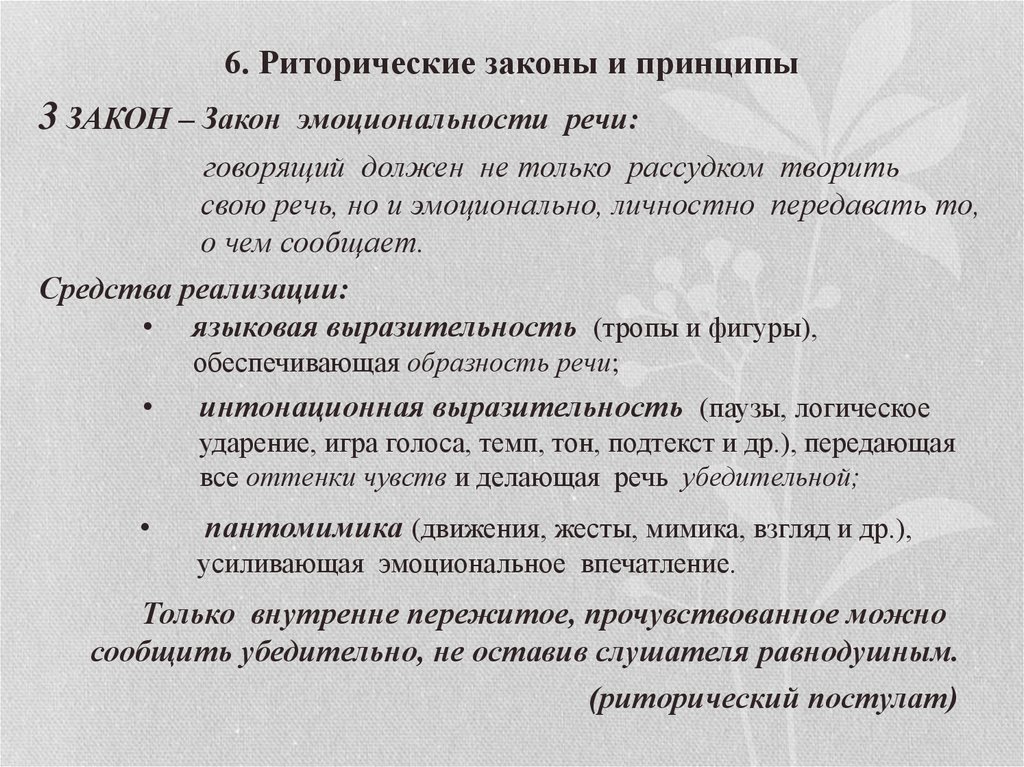 6. Риторические законы и принципы

3 ЗАКОН – Закон эмоциональности речи:

говорящий должен не только рассудком творить свою речь, но и эмоционально, личностно передавать то, о чем сообщает.

Средства реализации:

• языковая выразительность (тропы и фигуры), обеспечивающая образность речи;

• интонационная выразительность (паузы, логическое ударение, игра голоса, темп, тон, подтекст и др.), передающая все оттенки чувств и делающая речь убедительной;

• пантомимика (движения, жесты, мимика, взгляд и др.), усиливающая эмоциональное впечатление.

Только внутренне пережитое, прочувствованное можно сообщить убедительно, не оставив слушателя равнодушным.

(риторический постулат)